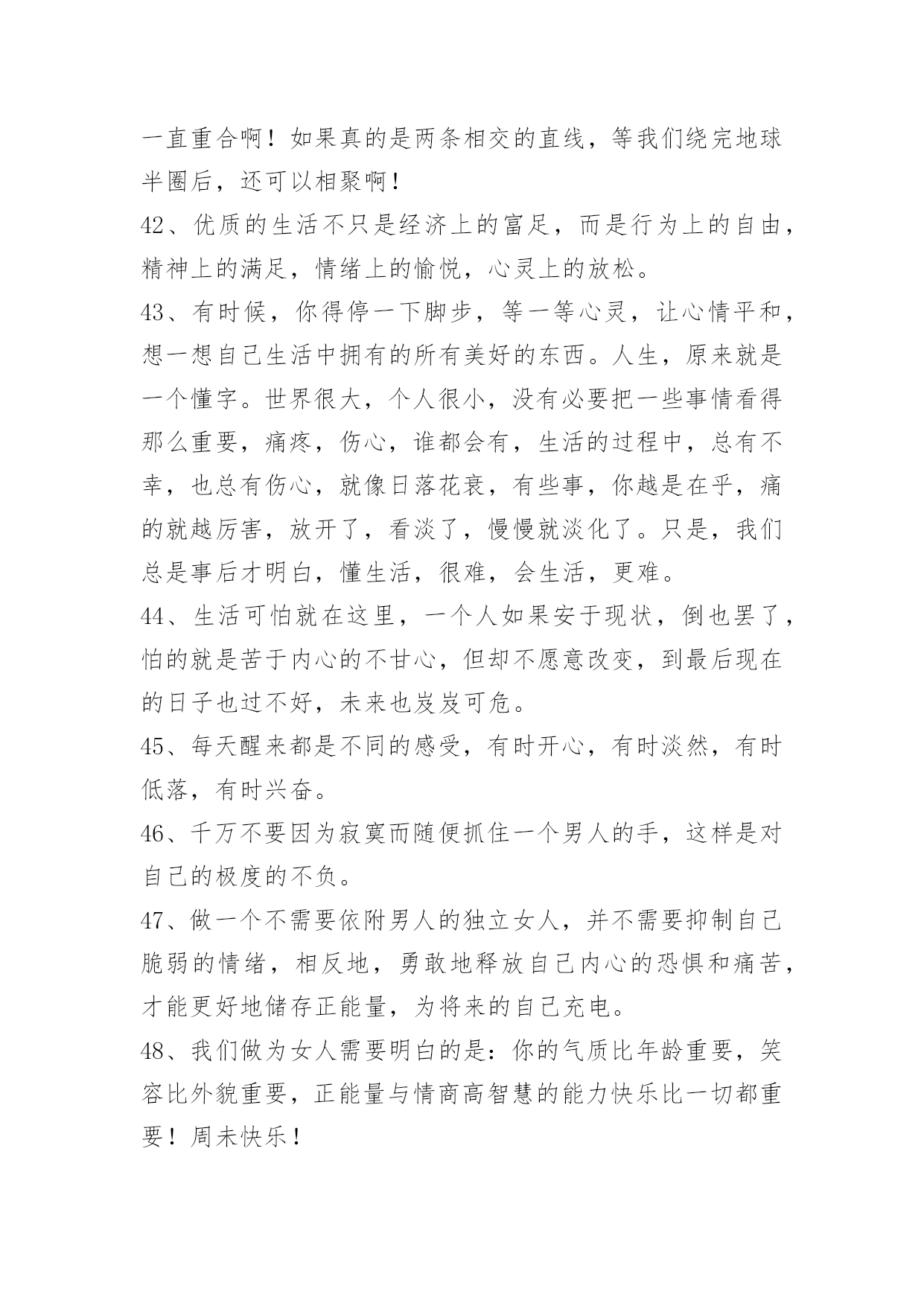 一直重合啊！如果真的是两条相交的直线，等我们绕完地球半圈后，还可以相聚啊！

42、优质的生活不只是经济上的富足，而是行为上的自由，精神上的满足，情绪上的愉悦，心灵上的放松。

43、有时候，你得停一下脚步，等一等心灵，让心情平和，想一想自己生活中拥有的所有美好的东西。人生，原来就是一个懂字。世界很大，个人很小，没有必要把一些事情看得那么重要，痛疼，伤心，谁都会有，生活的过程中，总有不幸，也总有伤心，就像日落花衰，有些事，你越是在乎，痛的就越厉害，放开了，看淡了，慢慢就淡化了。只是，我们总是事后才明白，懂生活，很难，会生活，更难。

44、生活可怕就在这里，一个人如果安于现状，倒也罢了，怕的就是苦于内心的不甘心，但却不愿意改变，到最后现在的日子也过不好，未来也岌岌可危。

45、每天醒来都是不同的感受，有时开心，有时淡然，有时低落，有时兴奋。

46、千万不要因为寂寞而随便抓住一个男人的手，这样是对自己的极度的不负。

47、做一个不需要依附男人的独立女人，并不需要抑制自己脆弱的情绪，相反地，勇敢地释放自己内心的恐惧和痛苦，才能更好地储存正能量，为将来的自己充电。

48、我们做为女人需要明白的是：你的气质比年龄重要，笑容比外貌重要，正能量与情商高智慧的能力快乐比一切都重要！周未快乐！